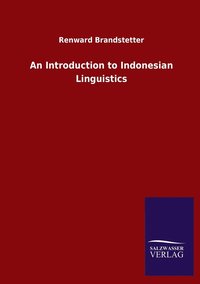 Renward Brandstetter

An Introduction to Indonesian Linguistics

SALZWASSER VERLAG